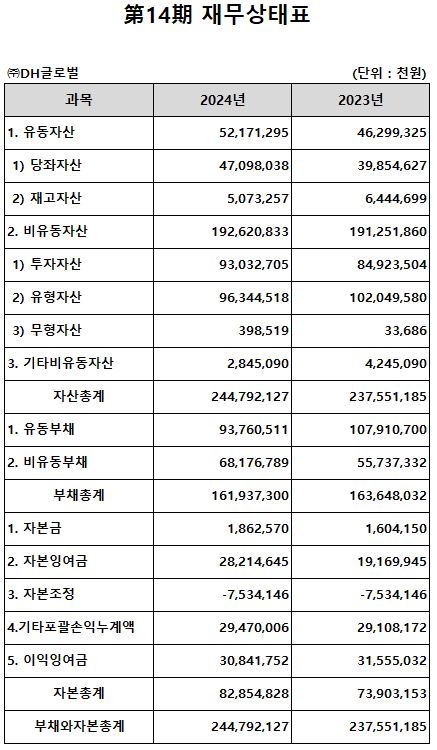 第14期 재무상태표

㈜DH글로벌

(단위 : 천원)

| 과목 | 2024년 | 2023년 |
|---|---|---|
| 1. 유동자산 | 52,171,295 | 46,299,325 |
| 1) 당좌자산 | 47,098,038 | 39,854,627 |
| 2) 재고자산 | 5,073,257 | 6,444,699 |
| 2. 비유동자산 | 192,620,833 | 191,251,860 |
| 1) 투자자산 | 93,032,705 | 84,923,504 |
| 2) 유형자산 | 96,344,518 | 102,049,580 |
| 3) 무형자산 | 398,519 | 33,686 |
| 3. 기타비유동자산 | 2,845,090 | 4,245,090 |
| 자산총계 | 244,792,127 | 237,551,185 |
| 1. 유동부채 | 93,760,511 | 107,910,700 |
| 2. 비유동부채 | 68,176,789 | 55,737,332 |
| 부채총계 | 161,937,300 | 163,648,032 |
| 1. 자본금 | 1,862,570 | 1,604,150 |
| 2. 자본잉여금 | 28,214,645 | 19,169,945 |
| 3. 자본조정 | -7,534,146 | -7,534,146 |
| 4.기타포괄손익누계액 | 29,470,006 | 29,108,172 |
| 5. 이익잉여금 | 30,841,752 | 31,555,032 |
| 자본총계 | 82,854,828 | 73,903,153 |
| 부채와자본총계 | 244,792,127 | 237,551,185 |